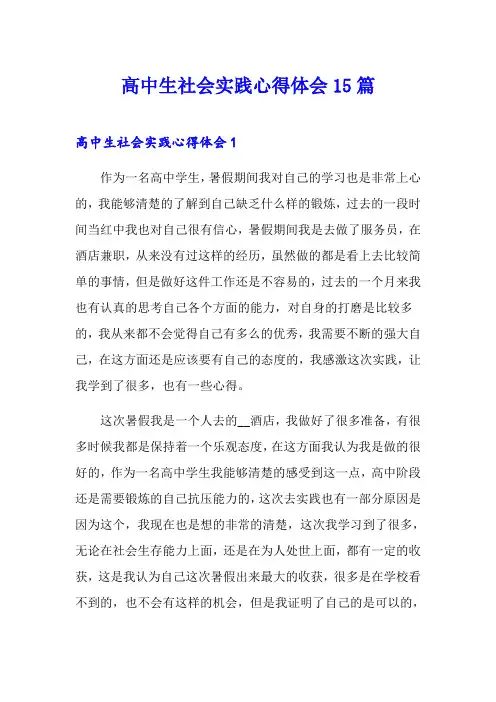 高中生社会实践心得体会15篇

高中生社会实践心得体会1

作为一名高中学生，暑假期间我对自己的学习也是非常上心的，我能够清楚的了解到自己缺乏什么样的锻炼，过去的一段时间当红中我也对自己很有信心，暑假期间我是去做了服务员，在酒店兼职，从来没有过这样的经历，虽然做的都是看上去比较简单的事情，但是做好这件工作还是不容易的，过去的一个月来我也有认真的思考自己各个方面的能力，对自身的打磨是比较多的，我从来都不会觉得自己有多么的优秀，我需要不断的强大自己，在这方面还是应该要有自己的态度的，我感激这次实践，让我学到了很多，也有一些心得。

这次暑假我是一个人去的__酒店，我做好了很多准备，有很多时候我都是保持着一个乐观态度，在这方面我认为我是做的很好的，作为一名高中学生我能够清楚的感受到这一点，高中阶段还是需要锻炼的自己抗压能力的，这次去实践也有一部分原因是因为这个，我现在也是想的非常的清楚，这次我学习到了很多，无论在社会生存能力上面，还是在为人处世上面，都有一定的收获，这是我认为自己这次暑假出来最大的收获，很多是在学校看不到的，也不会有这样的机会，但是我证明了自己的是可以的，